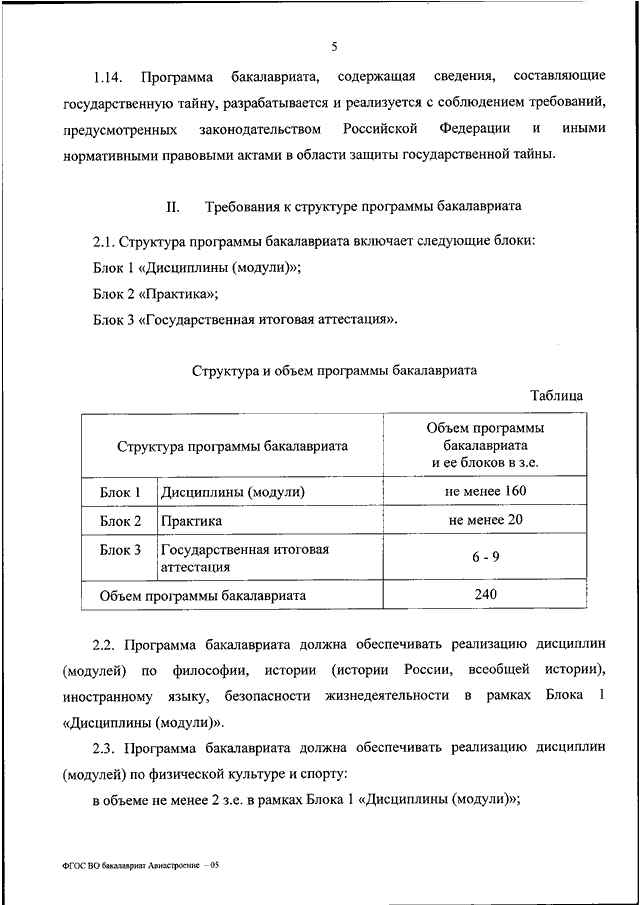 5

1.14. Программа бакалавриата, содержащая сведения, составляющие государственную тайну, разрабатывается и реализуется с соблюдением требований, предусмотренных законодательством Российской Федерации и иными нормативными правовыми актами в области защиты государственной тайны.

II. Требования к структуре программы бакалавриата

2.1. Структура программы бакалавриата включает следующие блоки:

Блок 1 «Дисциплины (модули)»;

Блок 2 «Практика»;

Блок 3 «Государственная итоговая аттестация».

Структура и объем программы бакалавриата

Таблица

| Структура программы бакалавриата | | Объем программы бакалавриата и ее блоков в з.е. |
|---|---|---|
| Блок 1 | Дисциплины (модули) | не менее 160 |
| Блок 2 | Практика | не менее 20 |
| Блок 3 | Государственная итоговая аттестация | 6 - 9 |
| Объем программы бакалавриата | | 240 |

2.2. Программа бакалавриата должна обеспечивать реализацию дисциплин (модулей) по философии, истории (истории России, всеобщей истории), иностранному языку, безопасности жизнедеятельности в рамках Блока 1 «Дисциплины (модули)».

2.3. Программа бакалавриата должна обеспечивать реализацию дисциплин (модулей) по физической культуре и спорту:

в объеме не менее 2 з.е. в рамках Блока 1 «Дисциплины (модули)»;

ФГОС ВО бакалавриат Авиастроение – 05